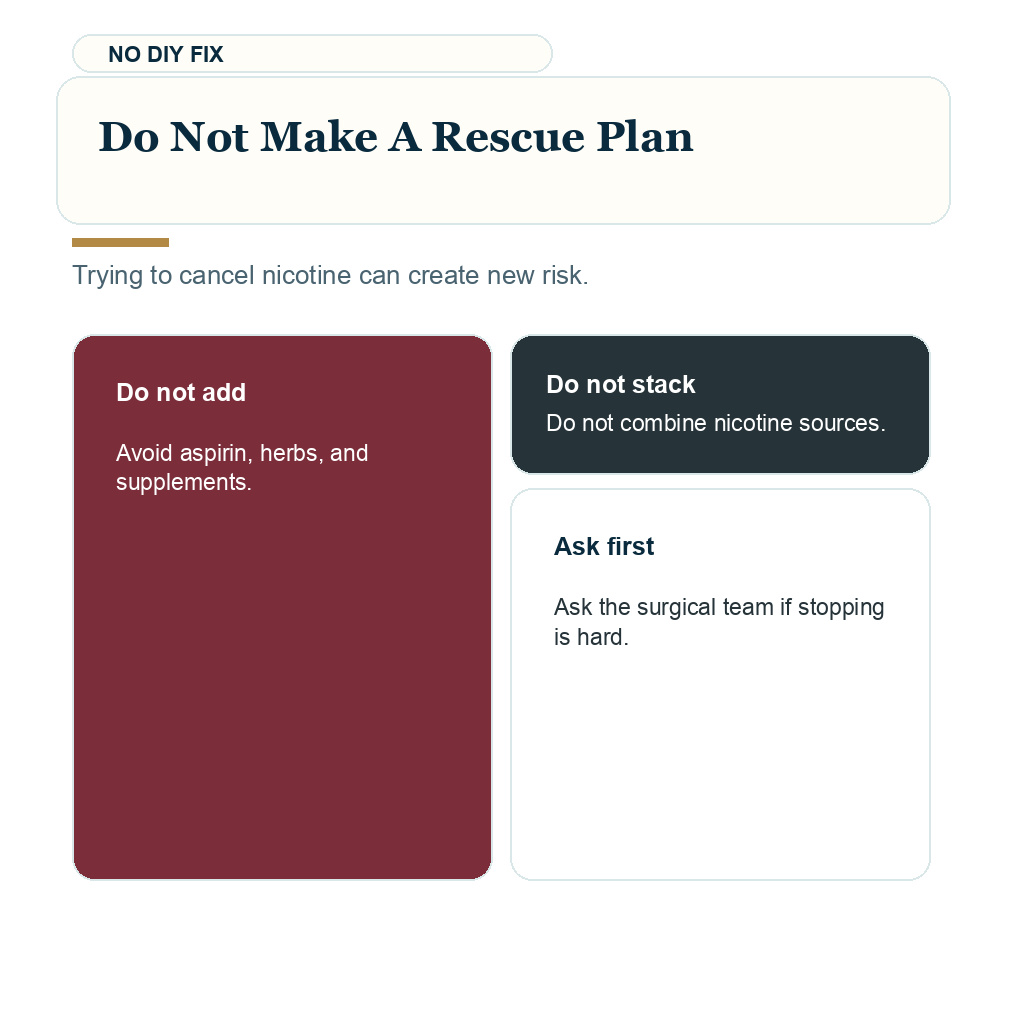 NO DIY FIX

Do Not Make A Rescue Plan

Trying to cancel nicotine can create new risk.

Do not add

Avoid aspirin, herbs, and supplements.

Do not stack

Do not combine nicotine sources.

Ask first

Ask the surgical team if stopping is hard.